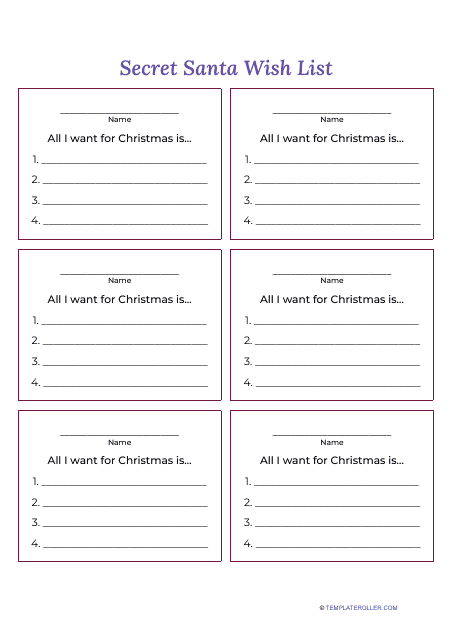 Secret Santa Wish List

____
Name
All I want for Christmas is...
1. ____
2. ____
3. ____
4. ____

____
Name
All I want for Christmas is...
1. ____
2. ____
3. ____
4. ____

____
Name
All I want for Christmas is...
1. ____
2. ____
3. ____
4. ____

____
Name
All I want for Christmas is...
1. ____
2. ____
3. ____
4. ____

____
Name
All I want for Christmas is...
1. ____
2. ____
3. ____
4. ____

____
Name
All I want for Christmas is...
1. ____
2. ____
3. ____
4. ____

© TEMPLATEROLLER.COM